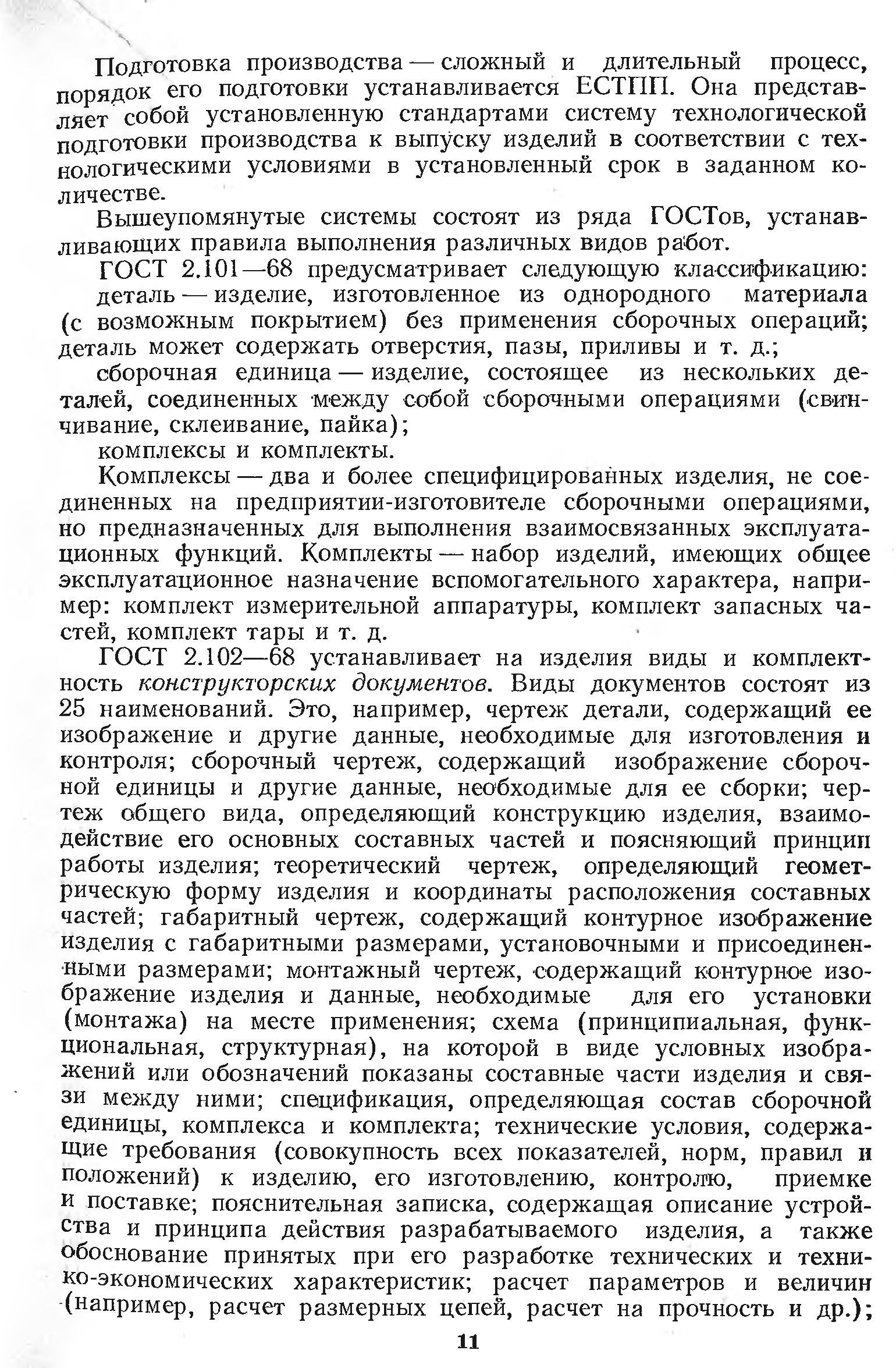 Подготовка производства — сложный и длительный процесс, порядок его подготовки устанавливается ЕСТПП. Она представляет собой установленную стандартами систему технологической подготовки производства к выпуску изделий в соответствии с технологическими условиями в установленный срок в заданном количестве.

Вышеупомянутые системы состоят из ряда ГОСТов, устанавливающих правила выполнения различных видов работ.

ГОСТ 2.101—68 предусматривает следующую классификацию:

деталь — изделие, изготовленное из однородного материала (с возможным покрытием) без применения сборочных операций; деталь может содержать отверстия, пазы, приливы и т. д.;

сборочная единица — изделие, состоящее из нескольких деталей, соединенных между собой сборочными операциями (свинчивание, склеивание, пайка);

комплексы и комплекты.

Комплексы — два и более специфицированных изделия, не соединенных на предприятии-изготовителе сборочными операциями, но предназначенных для выполнения взаимосвязанных эксплуатационных функций. Комплекты — набор изделий, имеющих общее эксплуатационное назначение вспомогательного характера, например: комплект измерительной аппаратуры, комплект запасных частей, комплект тары и т. д.

ГОСТ 2.102—68 устанавливает на изделия виды и комплектность конструкторских документов. Виды документов состоят из 25 наименований. Это, например, чертеж детали, содержащий ее изображение и другие данные, необходимые для изготовления и контроля; сборочный чертеж, содержащий изображение сборочной единицы и другие данные, необходимые для ее сборки; чертеж общего вида, определяющий конструкцию изделия, взаимодействие его основных составных частей и поясняющий принцип работы изделия; теоретический чертеж, определяющий геометрическую форму изделия и координаты расположения составных частей; габаритный чертеж, содержащий контурное изображение изделия с габаритными размерами, установочными и присоединенными размерами; монтажный чертеж, содержащий контурное изображение изделия и данные, необходимые для его установки (монтажа) на месте применения; схема (принципиальная, функциональная, структурная), на которой в виде условных изображений или обозначений показаны составные части изделия и связи между ними; спецификация, определяющая состав сборочной единицы, комплекса и комплекта; технические условия, содержащие требования (совокупность всех показателей, норм, правил и положений) к изделию, его изготовлению, контролю, приемке и поставке; пояснительная записка, содержащая описание устройства и принципа действия разрабатываемого изделия, а также обоснование принятых при его разработке технических и технико-экономических характеристик; расчет параметров и величин (например, расчет размерных цепей, расчет на прочность и др.);

11